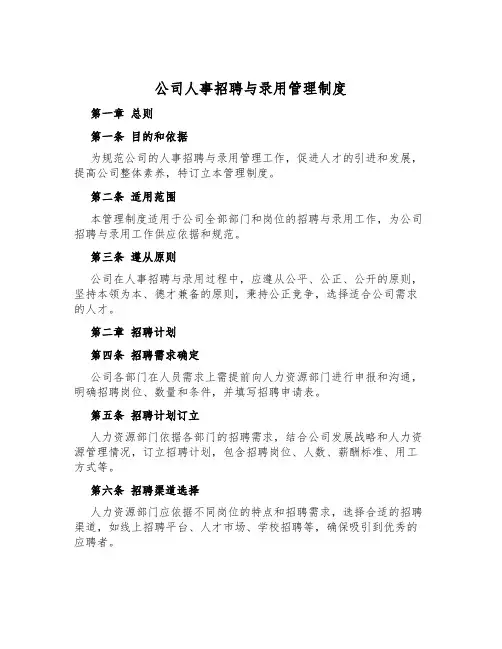 公司人事招聘与录用管理制度

第一章 总则

第一条 目的和依据

为规范公司的人事招聘与录用管理工作，促进人才的引进和发展，提高公司整体素养，特订立本管理制度。

第二条 适用范围

本管理制度适用于公司全部部门和岗位的招聘与录用工作，为公司招聘与录用工作供应依据和规范。

第三条 遵从原则

公司在人事招聘与录用过程中，应遵从公平、公正、公开的原则，坚持本领为本、德才兼备的原则，秉持公正竞争，选择适合公司需求的人才。

第二章 招聘计划

第四条 招聘需求确定

公司各部门在人员需求上需提前向人力资源部门进行申报和沟通，明确招聘岗位、数量和条件，并填写招聘申请表。

第五条 招聘计划订立

人力资源部门依据各部门的招聘需求，结合公司发展战略和人力资源管理情况，订立招聘计划，包含招聘岗位、人数、薪酬标准、用工方式等。

第六条 招聘渠道选择

人力资源部门应依据不同岗位的特点和招聘需求，选择合适的招聘渠道，如线上招聘平台、人才市场、学校招聘等，确保吸引到优秀的应聘者。